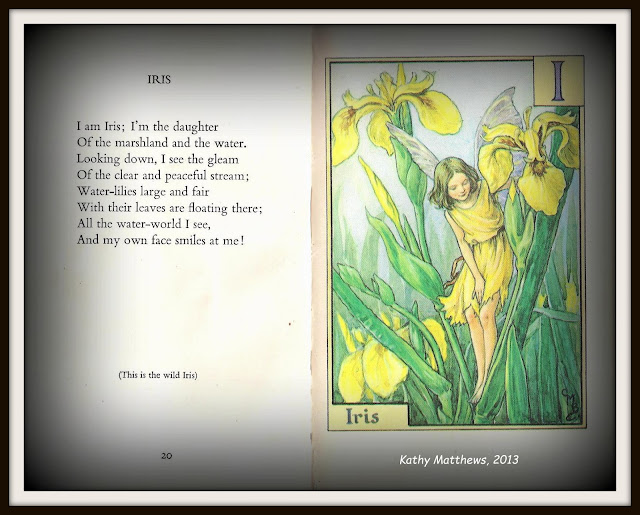 IRIS

I am Iris; I'm the daughter
Of the marshland and the water.
Looking down, I see the gleam
Of the clear and peaceful stream;
Water-lilies large and fair
With their leaves are floating there;
All the water-world I see,
And my own face smiles at me!

(This is the wild Iris)

20

I

Iris

Kathy Matthews, 2013